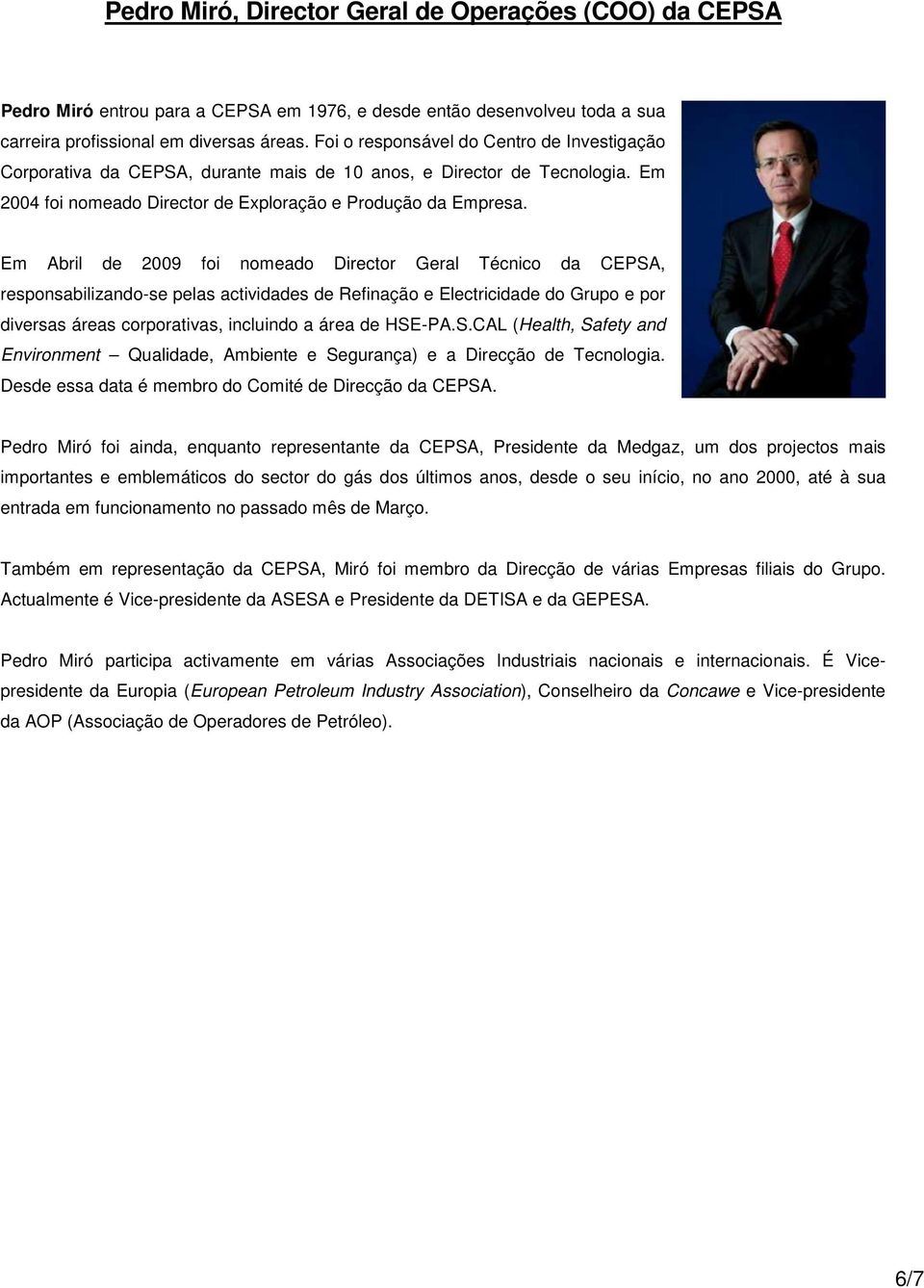 Pedro Miró, Director Geral de Operações (COO) da CEPSA

Pedro Miró entrou para a CEPSA em 1976, e desde então desenvolveu toda a sua carreira profissional em diversas áreas. Foi o responsável do Centro de Investigação Corporativa da CEPSA, durante mais de 10 anos, e Director de Tecnologia. Em 2004 foi nomeado Director de Exploração e Produção da Empresa.

Em Abril de 2009 foi nomeado Director Geral Técnico da CEPSA, responsabilizando-se pelas actividades de Refinação e Electricidade do Grupo e por diversas áreas corporativas, incluindo a área de HSE-PA.S.CAL (Health, Safety and Environment – Qualidade, Ambiente e Segurança) e a Direcção de Tecnologia. Desde essa data é membro do Comité de Direcção da CEPSA.

Pedro Miró foi ainda, enquanto representante da CEPSA, Presidente da Medgaz, um dos projectos mais importantes e emblemáticos do sector do gás dos últimos anos, desde o seu início, no ano 2000, até à sua entrada em funcionamento no passado mês de Março.

Também em representação da CEPSA, Miró foi membro da Direcção de várias Empresas filiais do Grupo. Actualmente é Vice-presidente da ASESA e Presidente da DETISA e da GEPESA.

Pedro Miró participa activamente em várias Associações Industriais nacionais e internacionais. É Vice-presidente da Europia (European Petroleum Industry Association), Conselheiro da Concawe e Vice-presidente da AOP (Associação de Operadores de Petróleo).

6/7